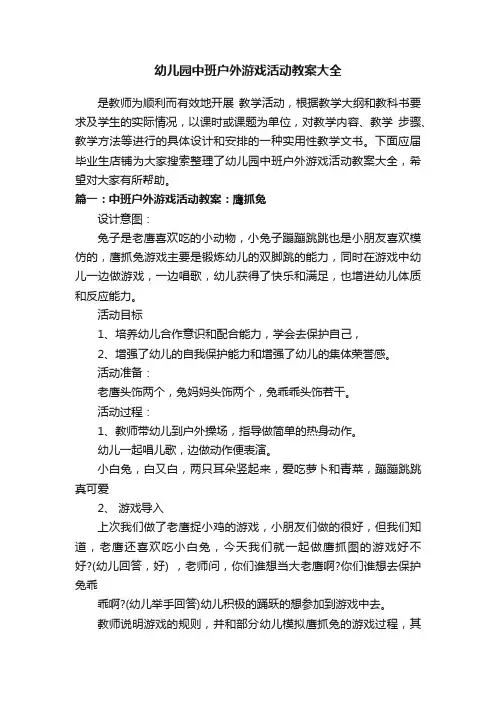 幼儿园中班户外游戏活动教案大全

是教师为顺利而有效地开展 教学活动，根据教学大纲和教科书要求及学生的实际情况，以课时或课题为单位，对教学内容、教学 步骤、教学方法等进行的具体设计和安排的一种实用性教学文书。下面应届毕业生店铺为大家搜索整理了幼儿园中班户外游戏活动教案大全，希望对大家有所帮助。

篇一：中班户外游戏活动教案：鹰抓兔

设计意图：

兔子是老鹰喜欢吃的小动物，小兔子蹦蹦跳跳也是小朋友喜欢模仿的，鹰抓兔游戏主要是锻炼幼儿的双脚跳的能力，同时在游戏中幼儿一边做游戏，一边唱歌，幼儿获得了快乐和满足，也增进幼儿体质和反应能力。

活动目标

1、培养幼儿合作意识和配合能力，学会去保护自己，

2、增强了幼儿的自我保护能力和增强了幼儿的集体荣誉感。

活动准备：

老鹰头饰两个，兔妈妈头饰两个，兔乖乖头饰若干。

活动过程：

1、教师带幼儿到户外操场，指导做简单的热身动作。

幼儿一起唱儿歌，边做动作便表演。

小白兔，白又白，两只耳朵竖起来，爱吃萝卜和青菜，蹦蹦跳跳真可爱

2、 游戏导入

上次我们做了老鹰捉小鸡的游戏，小朋友们做的很好，但我们知道，老鹰还喜欢吃小白兔，今天我们就一起做鹰抓图的游戏好不好?(幼儿回答，好) ，老师问，你们谁想当大老鹰啊?你们谁想去保护兔乖

乖啊?(幼儿举手回答)幼儿积极的踊跃的想参加到游戏中去。

教师说明游戏的规则，并和部分幼儿模拟鹰抓兔的游戏过程，其